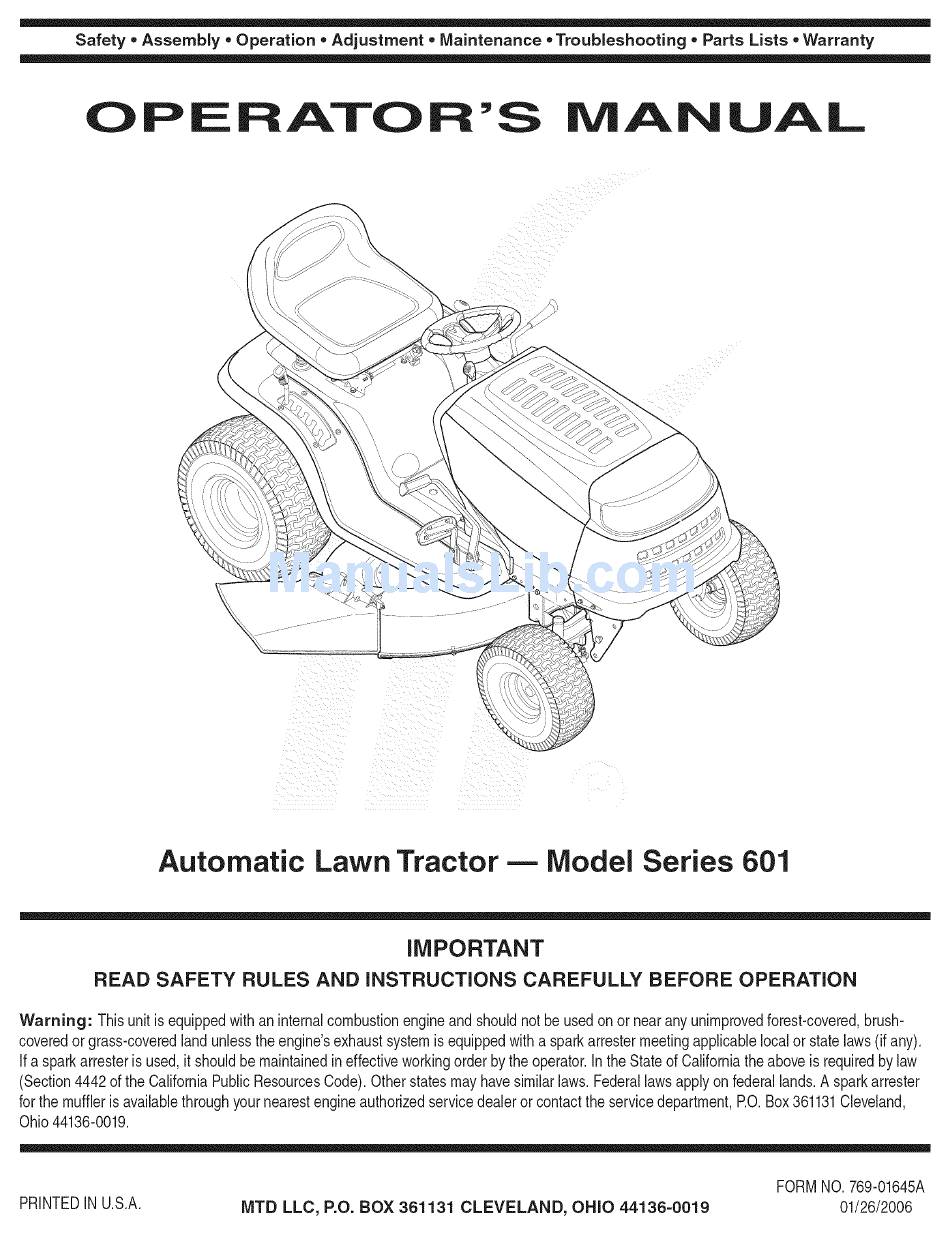 Safety • Assembly • Operation • Adjustment • Maintenance • Troubleshooting • Parts Lists • Warranty

OPERATOR'S MANUAL

ManualsLib.com

Automatic Lawn Tractor — Model Series 601

IMPORTANT

READ SAFETY RULES AND INSTRUCTIONS CAREFULLY BEFORE OPERATION

Warning: This unit is equipped with an internal combustion engine and should not be used on or near any unimproved forest-covered, brush-covered or grass-covered land unless the engine's exhaust system is equipped with a spark arrester meeting applicable local or state laws (if any). If a spark arrester is used, it should be maintained in effective working order by the operator. In the State of California the above is required by law (Section 4442 of the California Public Resources Code). Other states may have similar laws. Federal laws apply on federal lands. A spark arrester for the muffler is available through your nearest engine authorized service dealer or contact the service department, P.O. Box 361131 Cleveland, Ohio 44136-0019.

PRINTED IN U.S.A.

MTD LLC, P.O. BOX 361131 CLEVELAND, OHIO 44136-0019

FORM NO. 769-01645A
01/26/2006